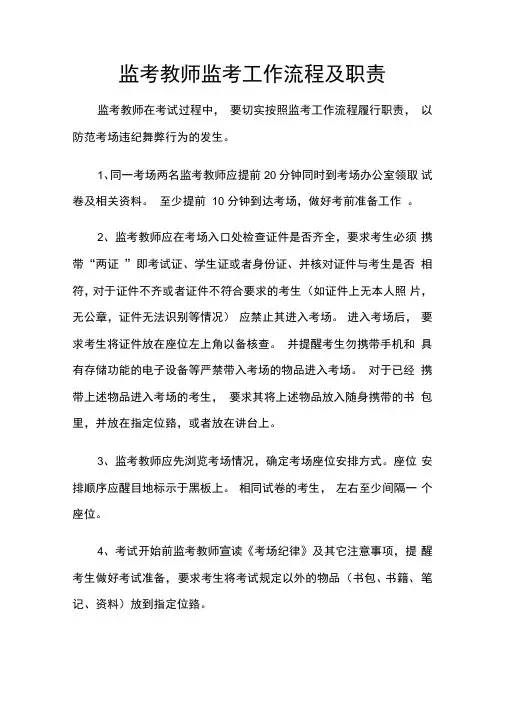 监考教师监考工作流程及职责

监考教师在考试过程中， 要切实按照监考工作流程履行职责， 以防范考场违纪舞弊行为的发生。

1、同一考场两名监考教师应提前 20 分钟同时到考场办公室领取 试卷及相关资料。 至少提前 10 分钟到达考场，做好考前准备工作 。

2、监考教师应在考场入口处检查证件是否齐全，要求考生必须 携带“两证 ”即考试证、学生证或者身份证、并核对证件与考生是否 相符，对于证件不齐或者证件不符合要求的考生（如证件上无本人照 片，无公章，证件无法识别等情况） 应禁止其进入考场。 进入考场后， 要求考生将证件放在座位左上角以备核查。 并提醒考生勿携带手机和 具有存储功能的电子设备等严禁带入考场的物品进入考场。 对于已经 携带上述物品进入考场的考生， 要求其将上述物品放入随身携带的书 包里，并放在指定位臵，或者放在讲台上。

3、监考教师应先浏览考场情况，确定考场座位安排方式。座位 安排顺序应醒目地标示于黑板上。 相同试卷的考生， 左右至少间隔一 个座位。

4、考试开始前监考教师宣读《考场纪律》及其它注意事项，提 醒考生做好考试准备，要求考生将考试规定以外的物品（书包、书籍、笔记、资料）放到指定位臵。